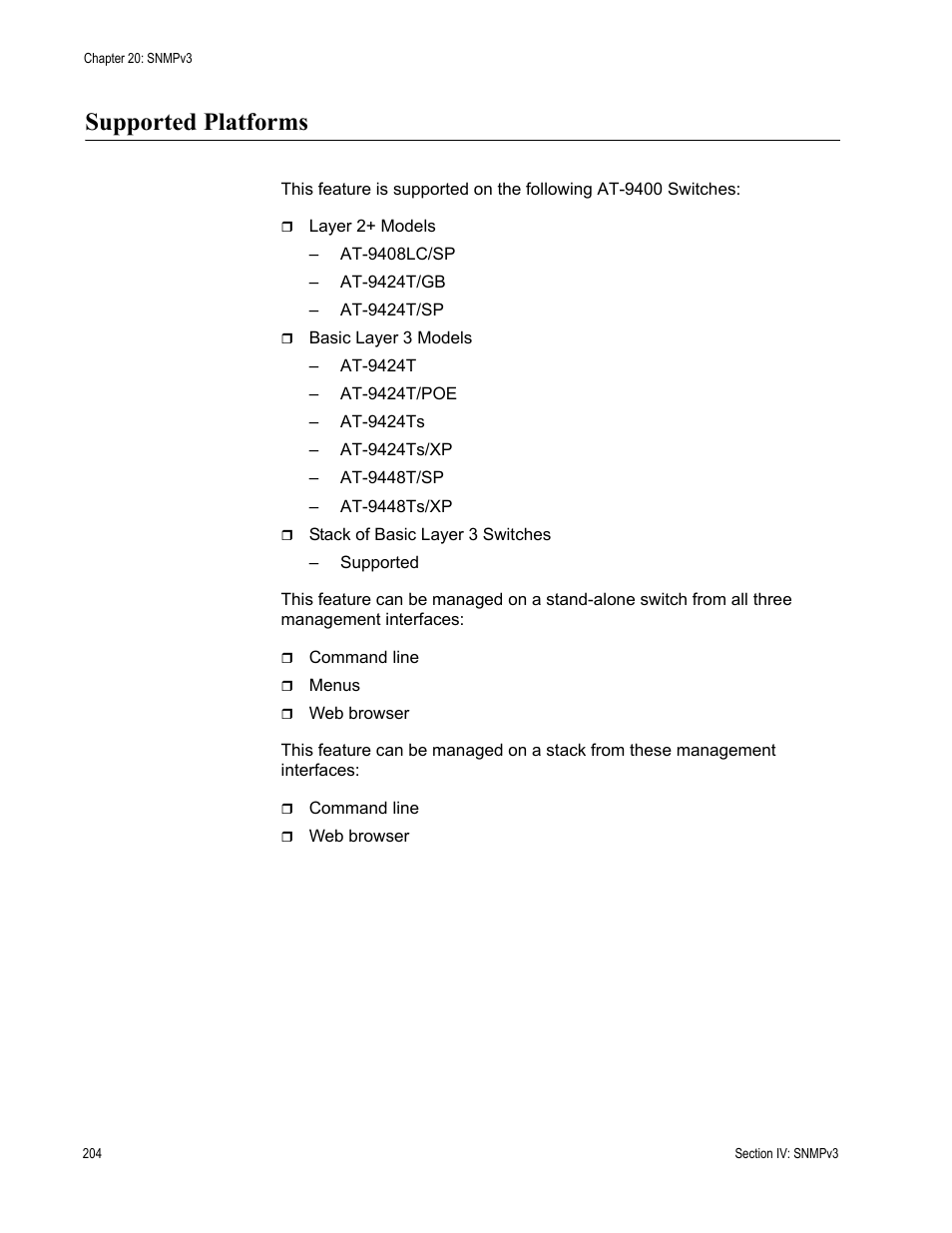 Chapter 20: SNMPv3

Supported Platforms

This feature is supported on the following AT-9400 Switches:

❒ Layer 2+ Models
– AT-9408LC/SP
– AT-9424T/GB
– AT-9424T/SP
❒ Basic Layer 3 Models
– AT-9424T
– AT-9424T/POE
– AT-9424Ts
– AT-9424Ts/XP
– AT-9448T/SP
– AT-9448Ts/XP
❒ Stack of Basic Layer 3 Switches
– Supported

This feature can be managed on a stand-alone switch from all three management interfaces:

❒ Command line
❒ Menus
❒ Web browser

This feature can be managed on a stack from these management interfaces:

❒ Command line
❒ Web browser

204

Section IV: SNMPv3